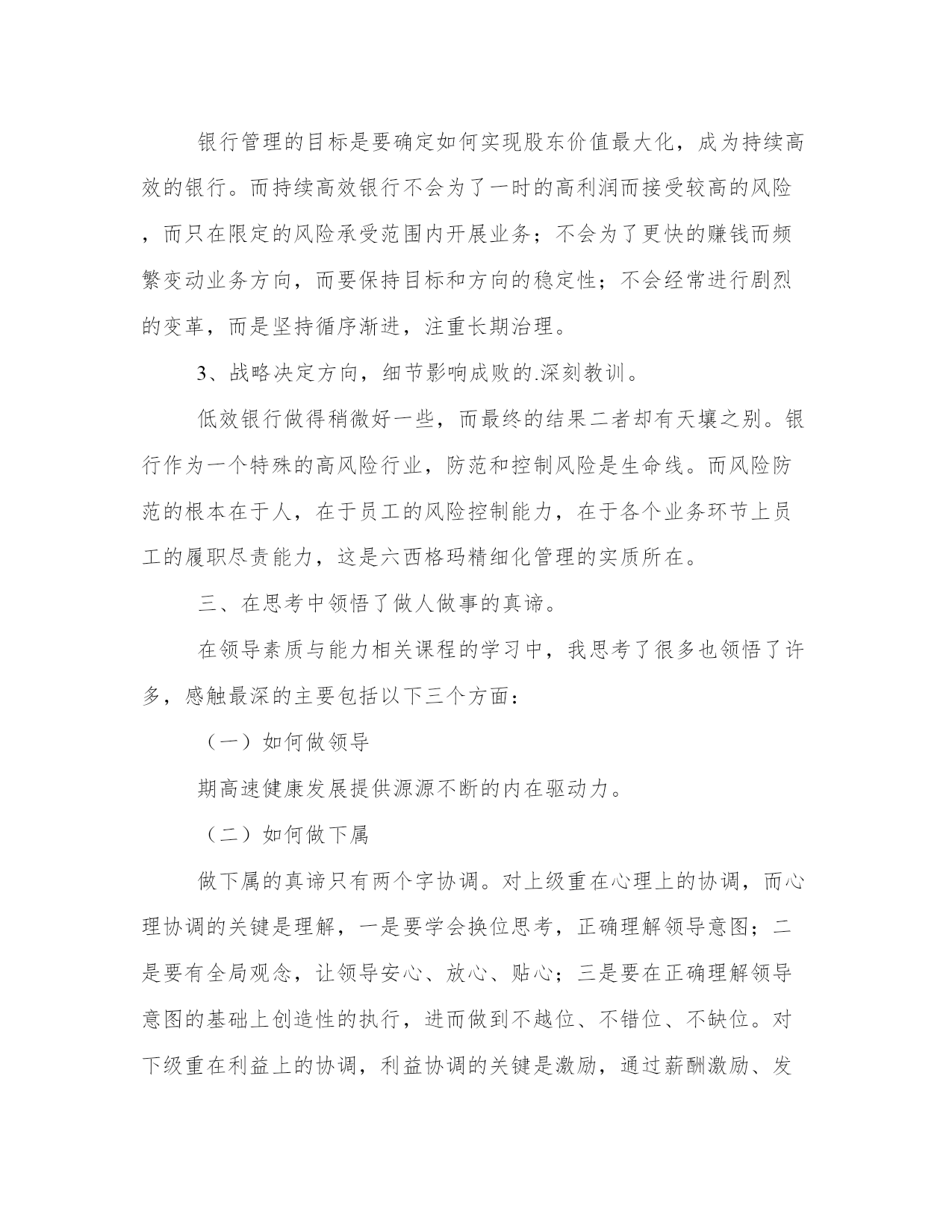 银行管理的目标是要确定如何实现股东价值最大化，成为持续高效的银行。而持续高效银行不会为了一时的高利润而接受较高的风险，而只在限定的风险承受范围内开展业务；不会为了更快的赚钱而频繁变动业务方向，而要保持目标和方向的稳定性；不会经常进行剧烈的变革，而是坚持循序渐进，注重长期治理。

3、战略决定方向，细节影响成败的.深刻教训。

低效银行做得稍微好一些，而最终的结果二者却有天壤之别。银行作为一个特殊的高风险行业，防范和控制风险是生命线。而风险防范的根本在于人，在于员工的风险控制能力，在于各个业务环节上员工的履职尽责能力，这是六西格玛精细化管理的实质所在。

三、在思考中领悟了做人做事的真谛。

在领导素质与能力相关课程的学习中，我思考了很多也领悟了许多，感触最深的主要包括以下三个方面：

（一）如何做领导

期高速健康发展提供源源不断的内在驱动力。

（二）如何做下属

做下属的真谛只有两个字协调。对上级重在心理上的协调，而心理协调的关键是理解，一是要学会换位思考，正确理解领导意图；二是要有全局观念，让领导安心、放心、贴心；三是要在正确理解领导意图的基础上创造性的执行，进而做到不越位、不错位、不缺位。对下级重在利益上的协调，利益协调的关键是激励，通过薪酬激励、发